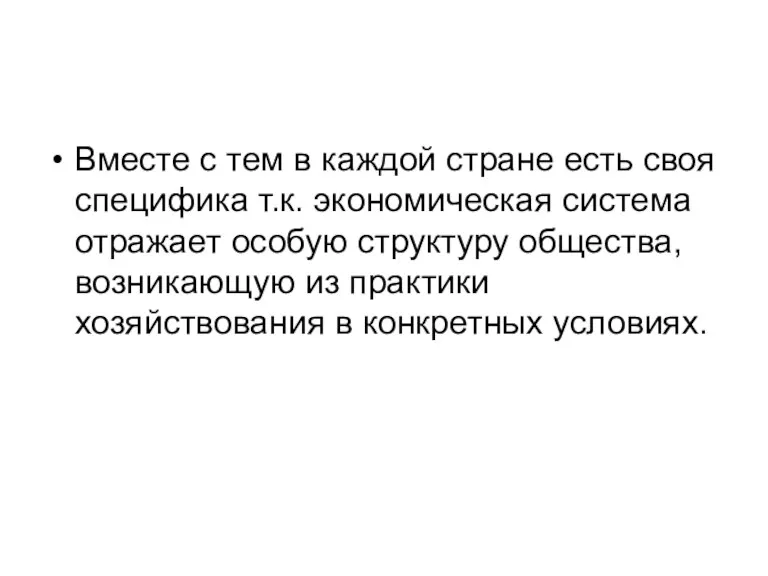 • Вместе с тем в каждой стране есть своя специфика т.к. экономическая система отражает особую структуру общества, возникающую из практики хозяйствования в конкретных условиях.